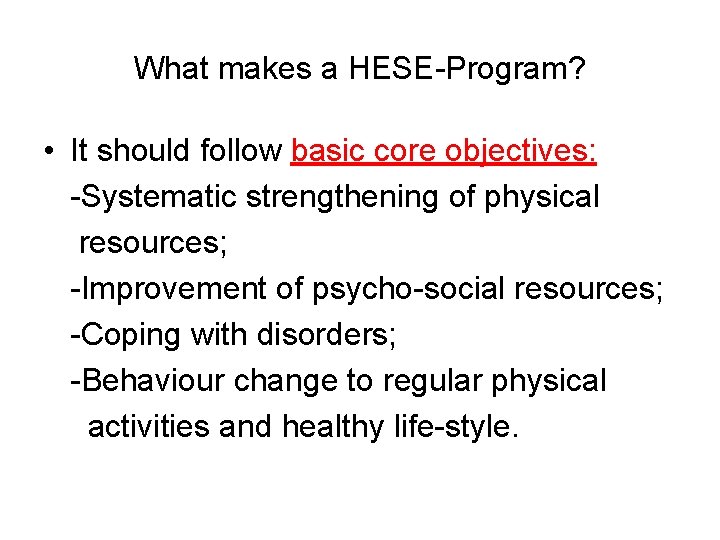 What makes a HESE-Program?

• It should follow basic core objectives:
-Systematic strengthening of physical resources;
-Improvement of psycho-social resources;
-Coping with disorders;
-Behaviour change to regular physical activities and healthy life-style.